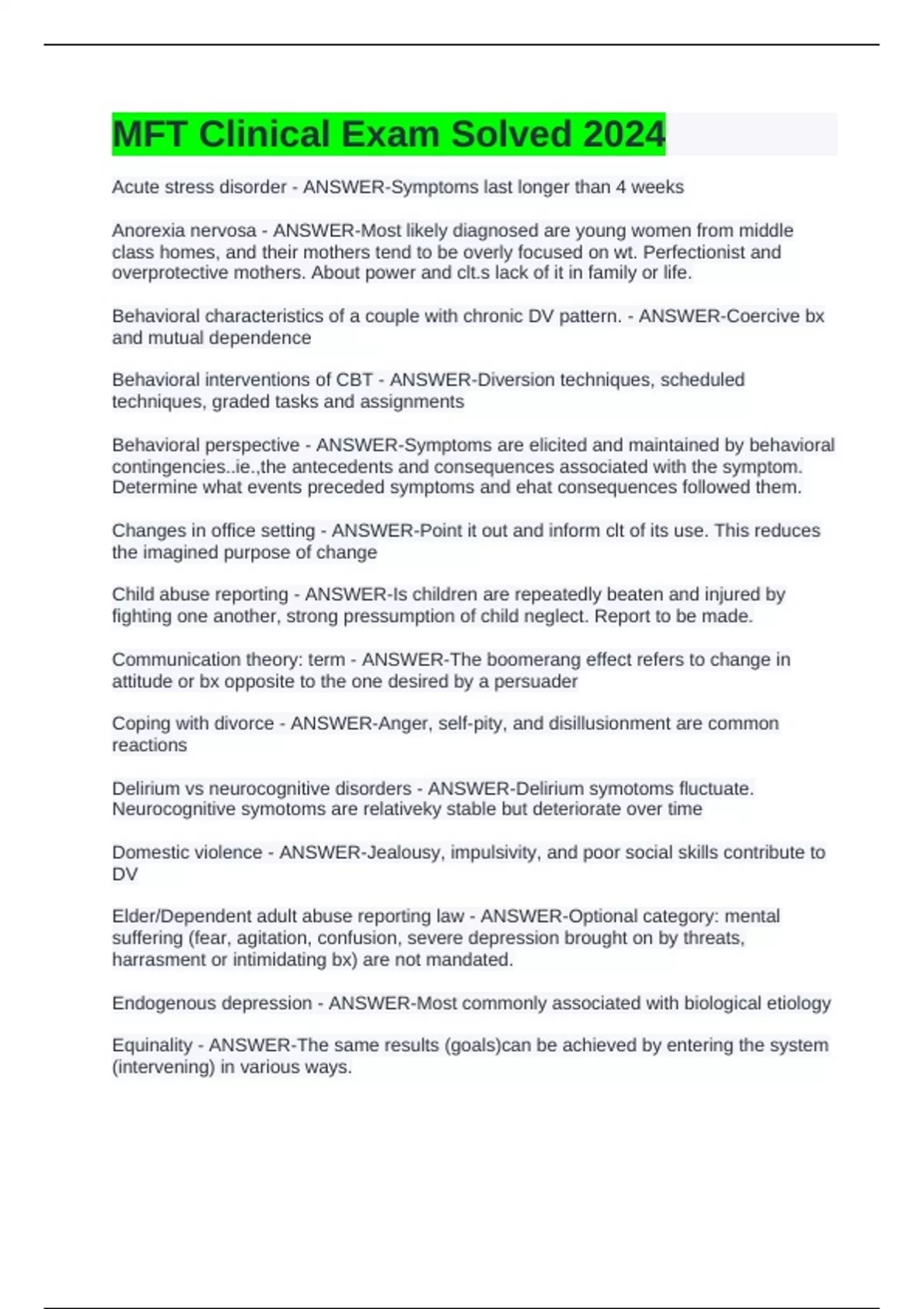 MFT Clinical Exam Solved 2024

Acute stress disorder - ANSWER-Symptoms last longer than 4 weeks

Anorexia nervosa - ANSWER-Most likely diagnosed are young women from middle class homes, and their mothers tend to be overly focused on wt. Perfectionist and overprotective mothers. About power and clt.s lack of it in family or life.

Behavioral characteristics of a couple with chronic DV pattern. - ANSWER-Coercive bx and mutual dependence

Behavioral interventions of CBT - ANSWER-Diversion techniques, scheduled techniques, graded tasks and assignments

Behavioral perspective - ANSWER-Symptoms are elicited and maintained by behavioral contingencies..ie.,the antecedents and consequences associated with the symptom. Determine what events preceded symptoms and ehat consequences followed them.

Changes in office setting - ANSWER-Point it out and inform clt of its use. This reduces the imagined purpose of change

Child abuse reporting - ANSWER-Is children are repeatedly beaten and injured by fighting one another, strong pressumption of child neglect. Report to be made.

Communication theory: term - ANSWER-The boomerang effect refers to change in attitude or bx opposite to the one desired by a persuader

Coping with divorce - ANSWER-Anger, self-pity, and disillusionment are common reactions

Delirium vs neurocognitive disorders - ANSWER-Delirium symotoms fluctuate. Neurocognitive symotoms are relativeky stable but deteriorate over time

Domestic violence - ANSWER-Jealousy, impulsivity, and poor social skills contribute to DV

Elder/Dependent adult abuse reporting law - ANSWER-Optional category: mental suffering (fear, agitation, confusion, severe depression brought on by threats, harrasment or intimidating bx) are not mandated.

Endogenous depression - ANSWER-Most commonly associated with biological etiology

Equinality - ANSWER-The same results (goals)can be achieved by entering the system (intervening) in various ways.